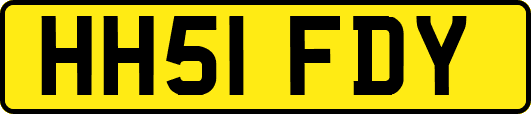 HH51 FDY